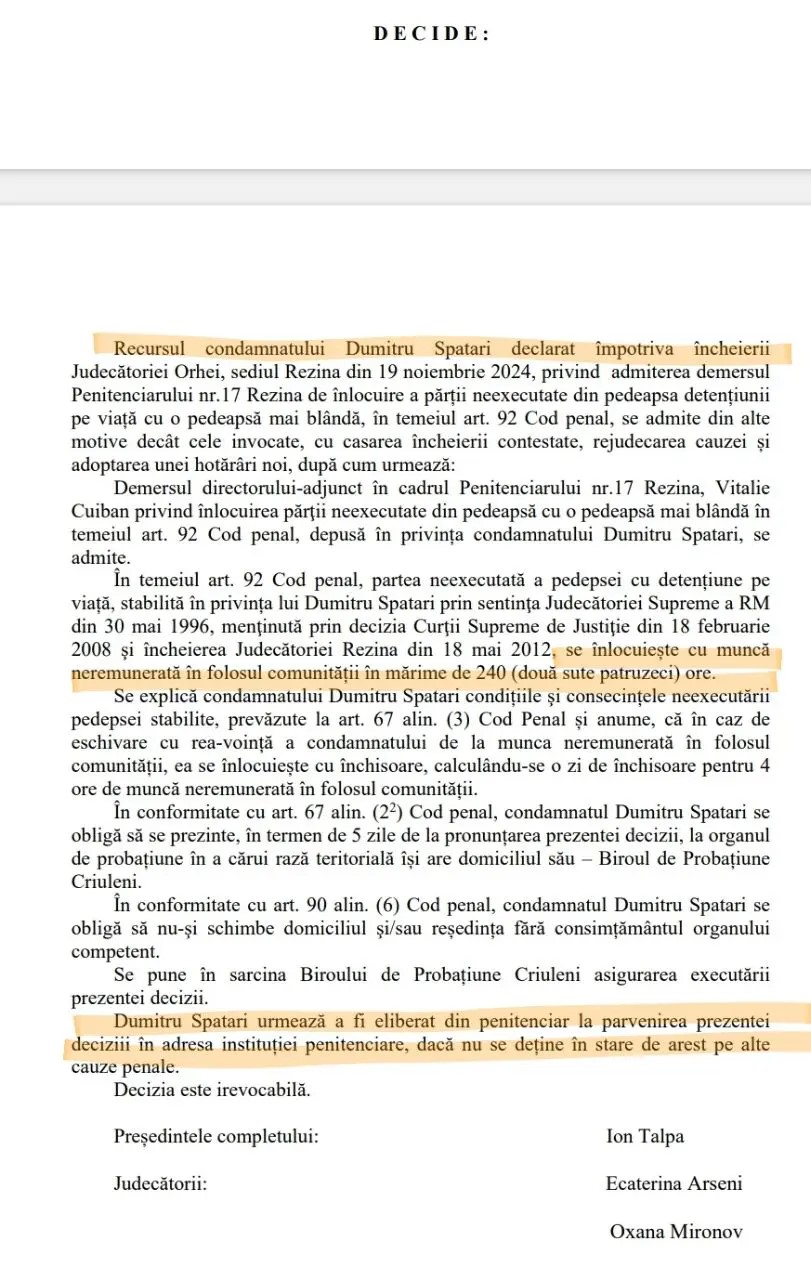 D E C I D E :

Recursul condamnatului Dumitru Spatari declarat împotriva încheierii Judecătoriei Orhei, sediul Rezina din 19 noiembrie 2024, privind admiterea demersul Penitenciarului nr.17 Rezina de înlocuire a părții neexecutate din pedeapsa detențiunii pe viață cu o pedeapsă mai blândă, în temeiul art. 92 Cod penal, se admite din alte motive decât cele invocate, cu casarea încheierii contestate, rejudecarea cauzei și adoptarea unei hotărâri noi, după cum urmează:

Demersul directorului-adjunct în cadrul Penitenciarului nr.17 Rezina, Vitalie Cuiban privind înlocuirea părții neexecutate din pedeapsă cu o pedeapsă mai blândă în temeiul art. 92 Cod penal, depusă în privința condamnatului Dumitru Spatari, se admite.

În temeiul art. 92 Cod penal, partea neexecutată a pedepsei cu detențiune pe viață, stabilită în privința lui Dumitru Spatari prin sentința Judecătoriei Supreme a RM din 30 mai 1996, menținută prin decizia Curții Supreme de Justiție din 18 februarie 2008 și încheierea Judecătoriei Rezina din 18 mai 2012, se înlocuiește cu muncă neremunerată în folosul comunității în mărime de 240 (două sute patruzeci) ore.

Se explică condamnatului Dumitru Spatari condițiile și consecințele neexecutării pedepsei stabilite, prevăzute la art. 67 alin. (3) Cod Penal și anume, că în caz de eschivare cu rea-voință a condamnatului de la munca neremunerată în folosul comunității, ea se înlocuiește cu închisoare, calculându-se o zi de închisoare pentru 4 ore de muncă neremunerată în folosul comunității.

În conformitate cu art. 67 alin. ($2^2$) Cod penal, condamnatul Dumitru Spatari se obligă să se prezinte, în termen de 5 zile de la pronunțarea prezentei decizii, la organul de probațiune în a cărui rază teritorială își are domiciliul său – Biroul de Probațiune Criuleni.

În conformitate cu art. 90 alin. (6) Cod penal, condamnatul Dumitru Spatari se obligă să nu-și schimbe domiciliul și/sau reședința fără consimțământul organului competent.

Se pune în sarcina Biroului de Probațiune Criuleni asigurarea executării prezentei decizii.

Dumitru Spatari urmează a fi eliberat din penitenciar la parvenirea prezentei deciziii în adresa instituției penitenciare, dacă nu se deține în stare de arest pe alte cauze penale.

Decizia este irevocabilă.

Președintele completului: Ion Talpa

Judecătorii: Ecaterina Arseni

Oxana Mironov